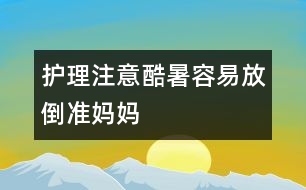 护理注意酷暑容易放倒准妈妈